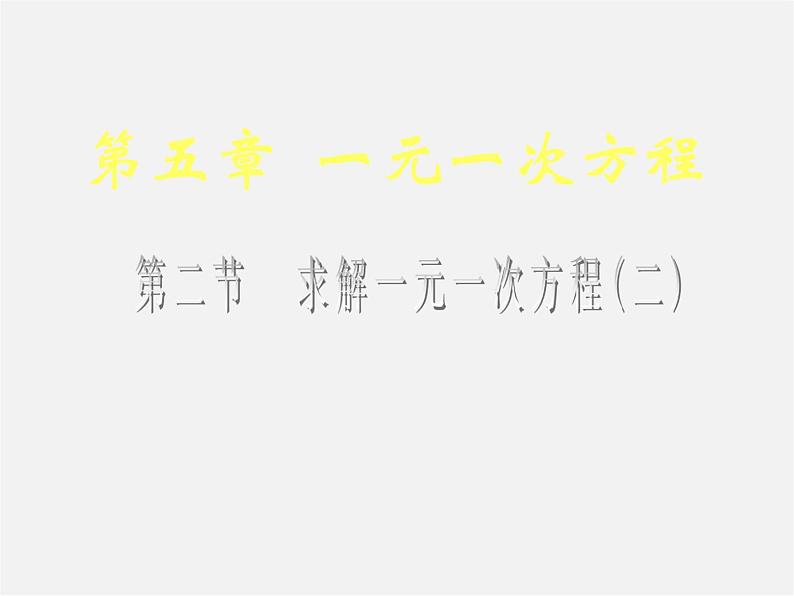 第五章 一元一次方程

第二节 求解一元一次方程(二)